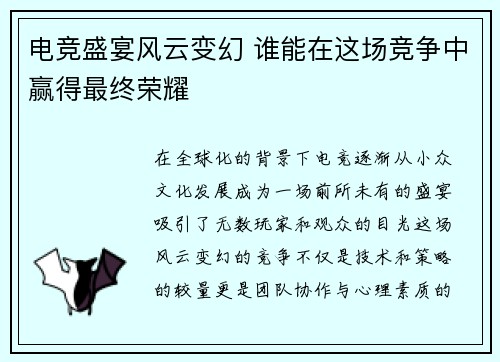 电竞盛宴风云变幻 谁能在这场竞争中赢得最终荣耀

在全球化的背景下电竞逐渐从小众文化发展成为一场前所未有的盛宴吸引了无数玩家和观众的目光这场风云变幻的竞争不仅是技术和策略的较量更是团队协作与心理素质的